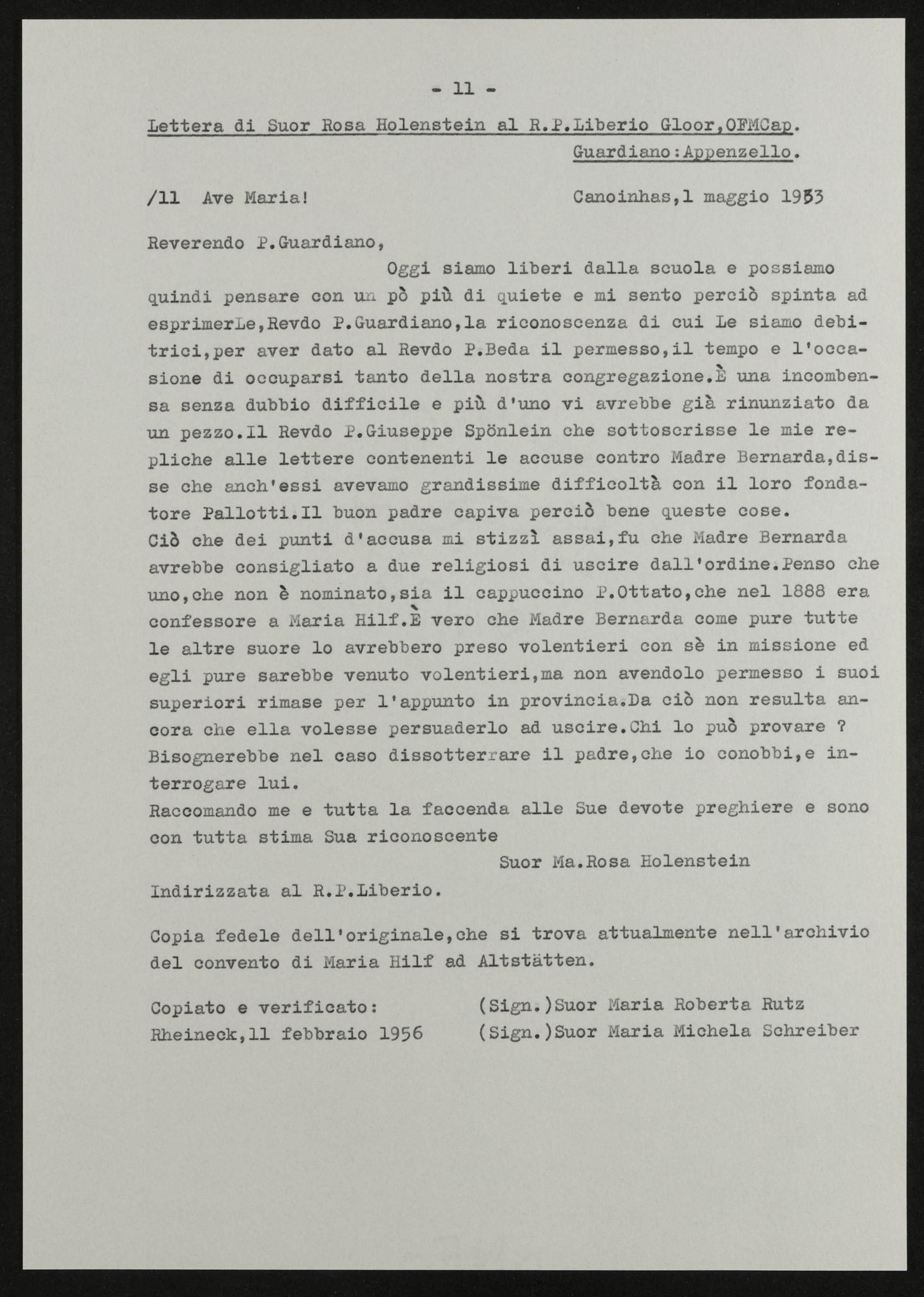 - 11 -

Lettera di Suor Rosa Holenstein al R.P.Liberio Gloor,OFMCap. Guardiano:Appenzello.

/11 Ave Maria! Canoinhas,1 maggio 1933

Reverendo P.Guardiano,

Oggi siamo liberi dalla scuola e possiamo quindi pensare con un pò più di quiete e mi sento perciò spinta ad esprimerLe,Revdo P.Guardiano,la riconoscenza di cui Le siamo debitrici,per aver dato al Revdo P.Beda il permesso,il tempo e l'occasione di occuparsi tanto della nostra congregazione.È una incombensa senza dubbio difficile e più d'uno vi avrebbe già rinunziato da un pezzo.Il Revdo P.Giuseppe Spönlein che sottoscrisse le mie repliche alle lettere contenenti le accuse contro Madre Bernarda,disse che anch'essi avevamo grandissime difficoltà con il loro fondatore Pallotti.Il buon padre capiva perciò bene queste cose.
Ciò che dei punti d'accusa mi stizzì assai,fu che Madre Bernarda avrebbe consigliato a due religiosi di uscire dall'ordine.Penso che uno,che non è nominato,sia il cappuccino P.Ottato,che nel 1888 era confessore a Maria Hilf.È vero che Madre Bernarda come pure tutte le altre suore lo avrebbero preso volentieri con sè in missione ed egli pure sarebbe venuto volentieri,ma non avendolo permesso i suoi superiori rimase per l'appunto in provincia.Da ciò non resulta ancora che ella volesse persuaderlo ad uscire.Chi lo può provare ? Bisognerebbe nel caso dissotterrare il padre,che io conobbi,e interrogare lui.
Raccomando me e tutta la faccenda alle Sue devote preghiere e sono con tutta stima Sua riconoscente

Suor Ma.Rosa Holenstein

Indirizzata al R.P.Liberio.

Copia fedele dell'originale,che si trova attualmente nell'archivio del convento di Maria Hilf ad Altstätten.

Copiato e verificato: (Sign.)Suor Maria Roberta Rutz
Rheineck,11 febbraio 1956 (Sign.)Suor Maria Michela Schreiber